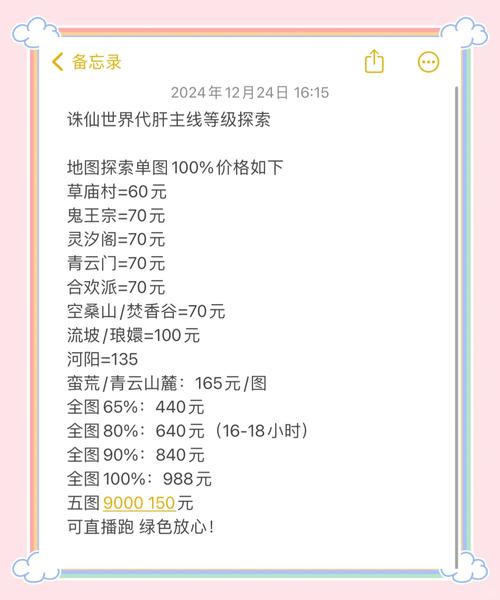 备忘录

2024年12月24日 16:15

诛仙世界代肝主线等级探索

地图探索单图100%价格如下
草庙村=60元
鬼王宗=70元
灵汐阁=70元
青云门=70元
合欢派=70元
空桑山/焚香谷=70元
流坡/琅嬛=100元
河阳=135
蛮荒/青云山麓：165元/图
全图65%：440元
全图80%：640元（16-18小时）
全图90%：840元
全图100%：988元
五图9000 150元
可直播跑 绿色放心！